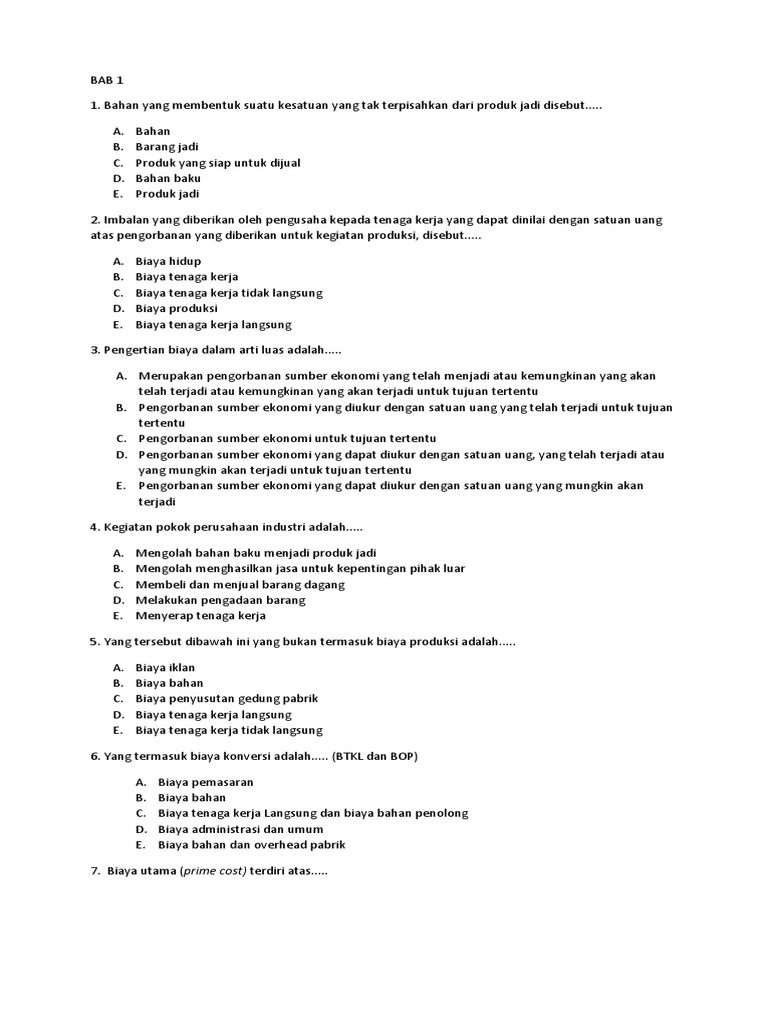 BAB 1

1. Bahan yang membentuk suatu kesatuan yang tak terpisahkan dari produk jadi disebut.....

A. Bahan
B. Barang jadi
C. Produk yang siap untuk dijual
D. Bahan baku
E. Produk jadi

2. Imbalan yang diberikan oleh pengusaha kepada tenaga kerja yang dapat dinilai dengan satuan uang atas pengorbanan yang diberikan untuk kegiatan produksi, disebut.....

A. Biaya hidup
B. Biaya tenaga kerja
C. Biaya tenaga kerja tidak langsung
D. Biaya produksi
E. Biaya tenaga kerja langsung

3. Pengertian biaya dalam arti luas adalah.....

A. Merupakan pengorbanan sumber ekonomi yang telah menjadi atau kemungkinan yang akan telah terjadi atau kemungkinan yang akan terjadi untuk tujuan tertentu
B. Pengorbanan sumber ekonomi yang diukur dengan satuan uang yang telah terjadi untuk tujuan tertentu
C. Pengorbanan sumber ekonomi untuk tujuan tertentu
D. Pengorbanan sumber ekonomi yang dapat diukur dengan satuan uang, yang telah terjadi atau yang mungkin akan terjadi untuk tujuan tertentu
E. Pengorbanan sumber ekonomi yang dapat diukur dengan satuan uang yang mungkin akan terjadi

4. Kegiatan pokok perusahaan industri adalah.....

A. Mengolah bahan baku menjadi produk jadi
B. Mengolah menghasilkan jasa untuk kepentingan pihak luar
C. Membeli dan menjual barang dagang
D. Melakukan pengadaan barang
E. Menyerap tenaga kerja

5. Yang tersebut dibawah ini yang bukan termasuk biaya produksi adalah.....

A. Biaya iklan
B. Biaya bahan
C. Biaya penyusutan gedung pabrik
D. Biaya tenaga kerja langsung
E. Biaya tenaga kerja tidak langsung

6. Yang termasuk biaya konversi adalah..... (BTKL dan BOP)

A. Biaya pemasaran
B. Biaya bahan
C. Biaya tenaga kerja Langsung dan biaya bahan penolong
D. Biaya administrasi dan umum
E. Biaya bahan dan overhead pabrik

7. Biaya utama (prime cost) terdiri atas.....